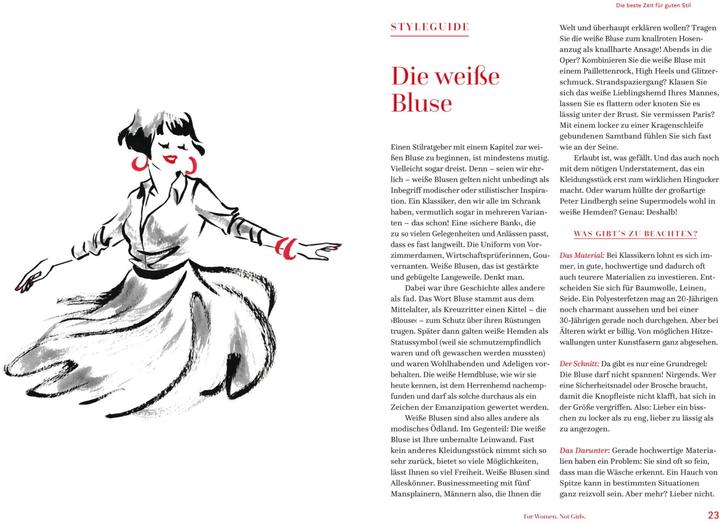 Die beste Zeit für guten Stil

STYLEGUIDE

Die weiße Bluse

Einen Stilratgeber mit einem Kapitel zur weißen Bluse zu beginnen, ist mindestens mutig. Vielleicht sogar dreist. Denn – seien wir ehrlich – weiße Blusen gelten nicht unbedingt als Inbegriff modischer oder stilistischer Inspiration. Ein Klassiker, den wir alle im Schrank haben, vermutlich sogar in mehreren Varianten – das schon! Eine ›sichere Bank‹, die zu so vielen Gelegenheiten und Anlässen passt, dass es fast langweilt. Die Uniform von Vorzimmerdamen, Wirtschaftsprüferinnen, Gouvernanten. Weiße Blusen, das ist gestärkte und gebügelte Langeweile. Denkt man.

Dabei war ihre Geschichte alles andere als fad. Das Wort Bluse stammt aus dem Mittelalter, als Kreuzritter einen Kittel – die ›Blouse‹ – zum Schutz über ihren Rüstungen trugen. Später dann galten weiße Hemden als Statussymbol (weil sie schmutzempfindlich waren und oft gewaschen werden mussten) und waren Wohlhabenden und Adeligen vorbehalten. Die weiße Hemdbluse, wie wir sie heute kennen, ist dem Herrenhemd nachempfunden und darf als solche durchaus als ein Zeichen der Emanzipation gewertet werden.

Weiße Blusen sind also alles andere als modisches Ödland. Im Gegenteil: Die weiße Bluse ist Ihre unbemalte Leinwand. Fast kein anderes Kleidungsstück nimmt sich so sehr zurück, bietet so viele Möglichkeiten, lässt Ihnen so viel Freiheit. Weiße Blusen sind Alleskönner. Businessmeeting mit fünf Mansplainern, Männern also, die Ihnen die Welt und überhaupt erklären wollen? Tragen Sie die weiße Bluse zum knallroten Hosenanzug als knallharte Ansage! Abends in die Oper? Kombinieren Sie die weiße Bluse mit einem Paillettenrock, High Heels und Glitzerschmuck. Strandspaziergang? Klauen Sie sich das weiße Lieblingshemd Ihres Mannes, lassen Sie es flattern oder knoten Sie es lässig unter der Brust. Sie vermissen Paris? Mit einem locker zu einer Kragenschleife gebundenen Samtband fühlen Sie sich fast wie an der Seine.

Erlaubt ist, was gefällt. Und das auch noch mit dem nötigen Understatement, das ein Kleidungsstück erst zum wirklichen Hingucker macht. Oder warum hüllte der großartige Peter Lindbergh seine Supermodels wohl in weiße Hemden? Genau: Deshalb!

WAS GIBT'S ZU BEACHTEN?

Das Material: Bei Klassikern lohnt es sich immer, in gute, hochwertige und dadurch oft auch teurere Materialien zu investieren. Entscheiden Sie sich für Baumwolle, Leinen, Seide. Ein Polyesterfetzen mag an 20-Jährigen noch charmant aussehen und bei einer 30-Jährigen gerade noch durchgehen. Aber bei Älteren wirkt er billig. Von möglichen Hitzewallungen unter Kunstfasern ganz abgesehen.

Der Schnitt: Da gibt es nur eine Grundregel: Die Bluse darf nicht spannen! Nirgends. Wer eine Sicherheitsnadel oder Brosche braucht, damit die Knopfleiste nicht klafft, hat sich in der Größe vergriffen. Also: Lieber ein bisschen zu locker als zu eng, lieber zu lässig als zu angezogen.

Das Darunter: Gerade hochwertige Materialien haben ein Problem: Sie sind oft so fein, dass man die Wäsche erkennt. Ein Hauch von Spitze kann in bestimmten Situationen ganz reizvoll sein. Aber mehr? Lieber nicht.

For Women. Not Girls.

23